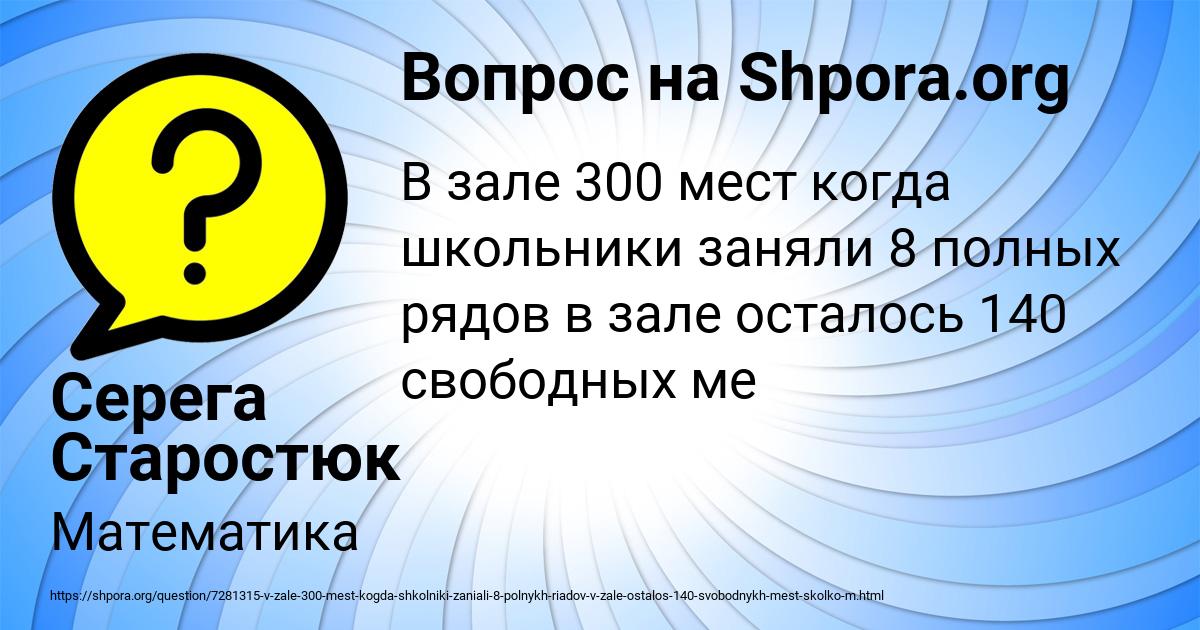 Вопрос на Shpora.org

В зале 300 мест когда школьники заняли 8 полных рядов в зале осталось 140 свободных ме

Серега Старостюк

Математика

https://shpora.org/question/7281315-v-zale-300-mest-kogda-shkolniki-zaniali-8-polnykh-riadov-v-zale-ostalos-140-svobodnykh-mest-skolko-m.html